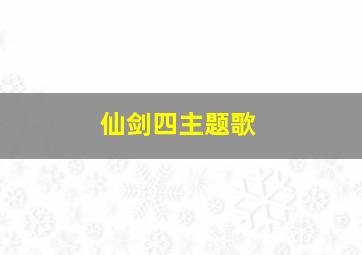 仙剑四主题歌